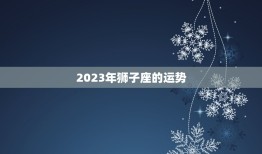 2023年狮子座的运势